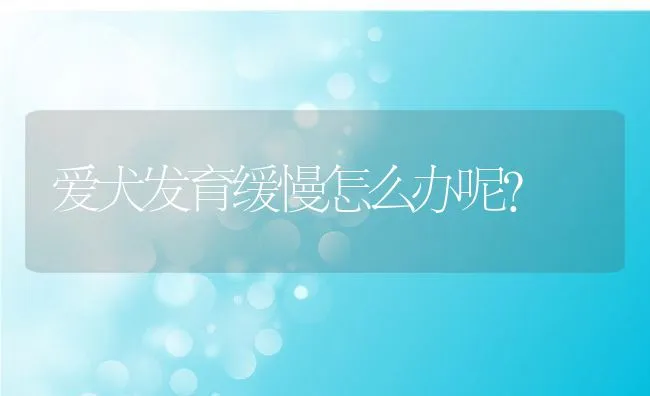 爱犬发育缓慢怎么办呢?